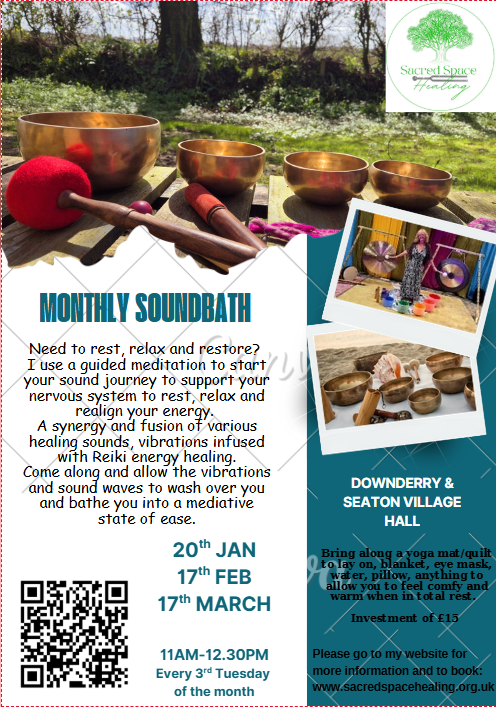 Sacred Space Healing

MONTHLY SOUNDBATH

Need to rest, relax and restore? I use a guided meditation to start your sound journey to support your nervous system to rest, relax and realign your energy.
A synergy and fusion of various healing sounds, vibrations infused with Reiki energy healing.
Come along and allow the vibrations and sound waves to wash over you and bathe you into a mediative state of ease.

$20^{th}$ JAN
$17^{th}$ FEB
$17^{th}$ MARCH

11AM-12.30PM
Every $3^{rd}$ Tuesday of the month

DOWNDERRY & SEATON VILLAGE HALL

Bring along a yoga mat/quilt to lay on, blanket, eye mask, water, pillow, anything to allow you to feel comfy and warm when in total rest.

Investment of £15

Please go to my website for more information and to book: www.sacredspacehealing.org.uk